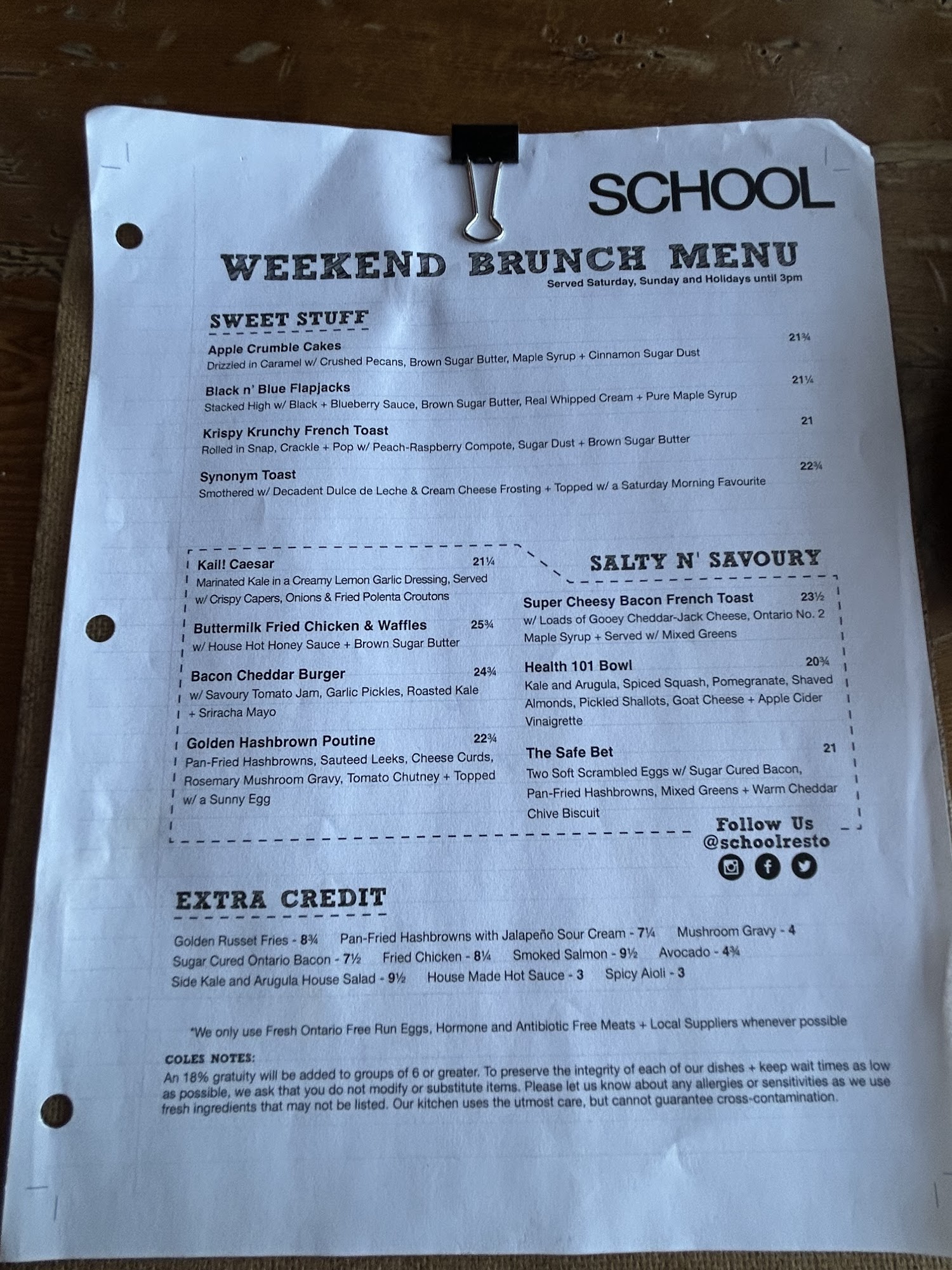 SCHOOL

WEEKEND BRUNCH MENU
Served Saturday, Sunday and Holidays until 3pm

SWEET STUFF

Apple Crumble Cakes 21¾
Drizzled in Caramel w/ Crushed Pecans, Brown Sugar Butter, Maple Syrup + Cinnamon Sugar Dust

Black n' Blue Flapjacks 21¼
Stacked High w/ Black + Blueberry Sauce, Brown Sugar Butter, Real Whipped Cream + Pure Maple Syrup

Krispy Krunchy French Toast 21
Rolled in Snap, Crackle + Pop w/ Peach-Raspberry Compote, Sugar Dust + Brown Sugar Butter

Synonym Toast 22¾
Smothered w/ Decadent Dulce de Leche & Cream Cheese Frosting + Topped w/ a Saturday Morning Favourite

Kail! Caesar 21¼
Marinated Kale in a Creamy Lemon Garlic Dressing, Served w/ Crispy Capers, Onions & Fried Polenta Croutons

Buttermilk Fried Chicken & Waffles 25¾
w/ House Hot Honey Sauce + Brown Sugar Butter

Bacon Cheddar Burger 24¾
w/ Savoury Tomato Jam, Garlic Pickles, Roasted Kale + Sriracha Mayo

Golden Hashbrown Poutine 22¾
Pan-Fried Hashbrowns, Sauteed Leeks, Cheese Curds, Rosemary Mushroom Gravy, Tomato Chutney + Topped w/ a Sunny Egg

SALTY N' SAVOURY

Super Cheesy Bacon French Toast 23½
w/ Loads of Gooey Cheddar-Jack Cheese, Ontario No. 2 Maple Syrup + Served w/ Mixed Greens

Health 101 Bowl 20¾
Kale and Arugula, Spiced Squash, Pomegranate, Shaved Almonds, Pickled Shallots, Goat Cheese + Apple Cider Vinaigrette

The Safe Bet 21
Two Soft Scrambled Eggs w/ Sugar Cured Bacon, Pan-Fried Hashbrowns, Mixed Greens + Warm Cheddar Chive Biscuit

Follow Us
@schoolresto

EXTRA CREDIT

Golden Russet Fries - 8¾ Pan-Fried Hashbrowns with Jalapeño Sour Cream - 7¼ Mushroom Gravy - 4
Sugar Cured Ontario Bacon - 7½ Fried Chicken - 8¼ Smoked Salmon - 9½ Avocado - 4¾
Side Kale and Arugula House Salad - 9½ House Made Hot Sauce - 3 Spicy Aioli - 3

*We only use Fresh Ontario Free Run Eggs, Hormone and Antibiotic Free Meats + Local Suppliers whenever possible

COLES NOTES:
An 18% gratuity will be added to groups of 6 or greater. To preserve the integrity of each of our dishes + keep wait times as low as possible, we ask that you do not modify or substitute items. Please let us know about any allergies or sensitivities as we use fresh ingredients that may not be listed. Our kitchen uses the utmost care, but cannot guarantee cross-contamination.